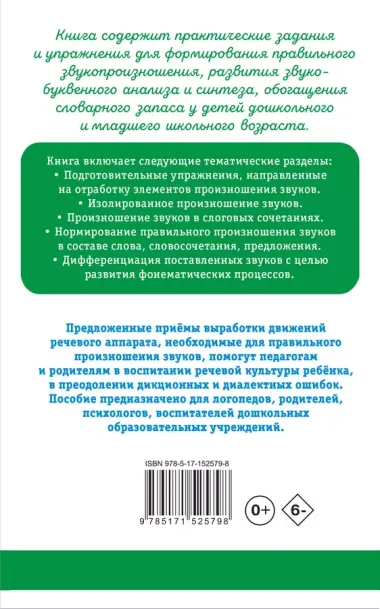 Книга содержит практические задания и упражнения для формирования правильного звукопроизношения, развития звуко-буквенного анализа и синтеза, обогащения словарного запаса у детей дошкольного и младшего школьного возраста.

Книга включает следующие тематические разделы:
• Подготовительные упражнения, направленные на отработку элементов произношения звуков.
• Изолированное произношение звуков.
• Произношение звуков в слоговых сочетаниях.
• Нормирование правильного произношения звуков в составе слова, словосочетания, предложения.
• Дифференциация поставленных звуков с целью развития фонематических процессов.

Предложенные приёмы выработки движений речевого аппарата, необходимые для правильного произношения звуков, помогут педагогам и родителям в воспитании речевой культуры ребёнка, в преодолении дикционных и диалектных ошибок. Пособие предназначено для логопедов, родителей, психологов, воспитателей дошкольных образовательных учреждений.

ISBN 978-5-17-152579-8

9 785171 525798

0+

6-